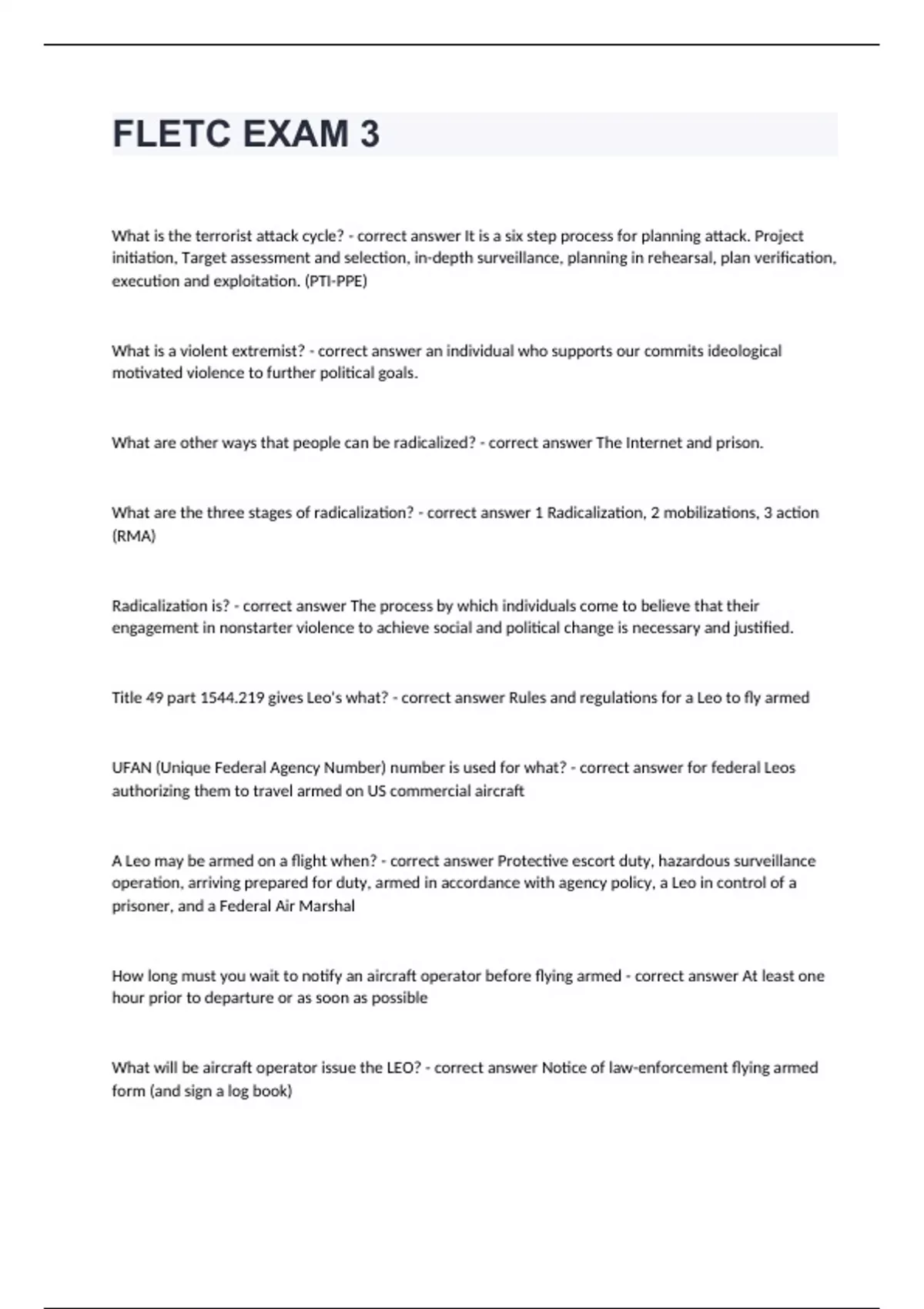 FLETC EXAM 3

What is the terrorist attack cycle? - correct answer It is a six step process for planning attack. Project initiation, Target assessment and selection, in-depth surveillance, planning in rehearsal, plan verification, execution and exploitation. (PTI-PPE)

What is a violent extremist? - correct answer an individual who supports our commits ideological motivated violence to further political goals.

What are other ways that people can be radicalized? - correct answer The Internet and prison.

What are the three stages of radicalization? - correct answer 1 Radicalization, 2 mobilizations, 3 action (RMA)

Radicalization is? - correct answer The process by which individuals come to believe that their engagement in nonstarter violence to achieve social and political change is necessary and justified.

Title 49 part 1544.219 gives Leo's what? - correct answer Rules and regulations for a Leo to fly armed

UFAN (Unique Federal Agency Number) number is used for what? - correct answer for federal Leos authorizing them to travel armed on US commercial aircraft

A Leo may be armed on a flight when? - correct answer Protective escort duty, hazardous surveillance operation, arriving prepared for duty, armed in accordance with agency policy, a Leo in control of a prisoner, and a Federal Air Marshal

How long must you wait to notify an aircraft operator before flying armed - correct answer At least one hour prior to departure or as soon as possible

What will be aircraft operator issue the LEO? - correct answer Notice of law-enforcement flying armed form (and sign a log book)